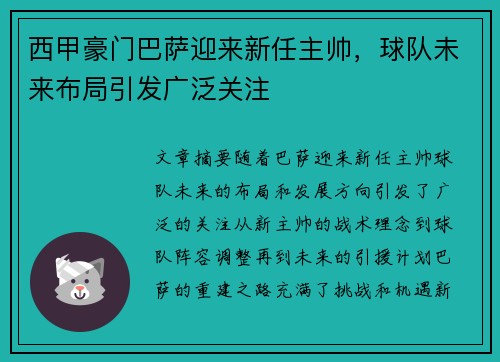 西甲豪门巴萨迎来新任主帅，球队未来布局引发广泛关注

文章摘要随着巴萨迎来新任主帅球队未来的布局和发展方向引发了广泛的关注从新主帅的战术理念到球队阵容调整再到未来的引援计划巴萨的重建之路充满了挑战和机遇新